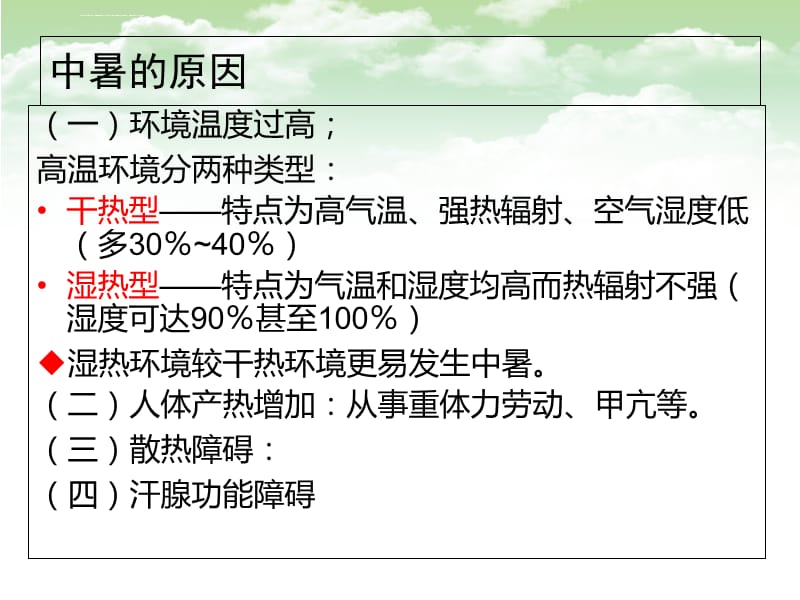 中暑的原因

（一）环境温度过高；

高温环境分两种类型：

• 干热型——特点为高气温、强热辐射、空气湿度低（多30%~40%）

• 湿热型——特点为气温和湿度均高而热辐射不强（湿度可达90%甚至100%）

◆湿热环境较干热环境更易发生中暑。

（二）人体产热增加：从事重体力劳动、甲亢等。

（三）散热障碍：

（四）汗腺功能障碍